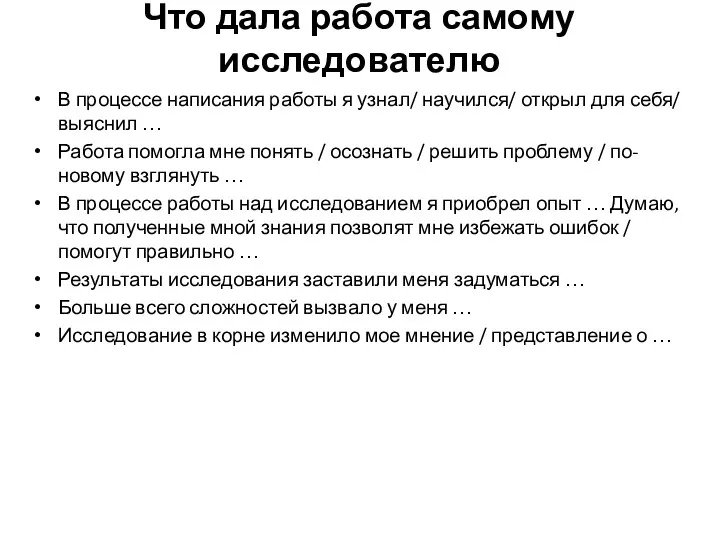 Что дала работа самому исследователю

• В процессе написания работы я узнал/ научился/ открыл для себя/ выяснил …
• Работа помогла мне понять / осознать / решить проблему / по-новому взглянуть …
• В процессе работы над исследованием я приобрел опыт … Думаю, что полученные мной знания позволят мне избежать ошибок / помогут правильно …
• Результаты исследования заставили меня задуматься …
• Больше всего сложностей вызвало у меня …
• Исследование в корне изменило мое мнение / представление о …